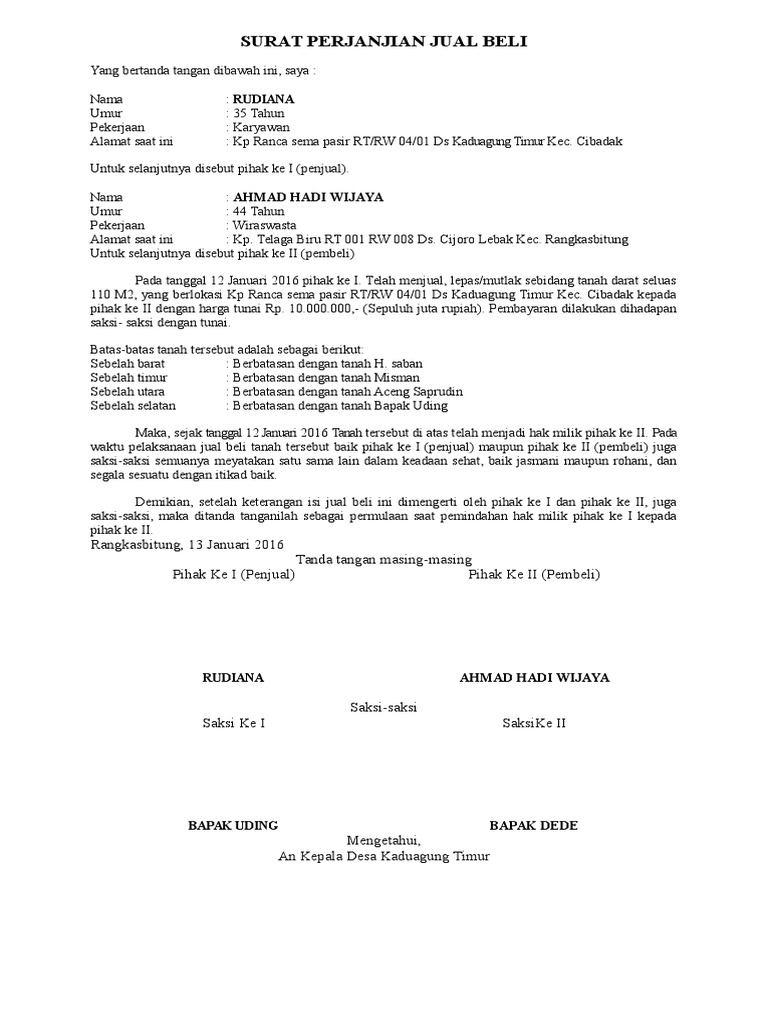 SURAT PERJANJIAN JUAL BELI

Yang bertanda tangan dibawah ini, saya :

Nama : RUDIANA
Umur : 35 Tahun
Pekerjaan : Karyawan
Alamat saat ini : Kp Ranca sema pasir RT/RW 04/01 Ds Kaduagung Timur Kec. Cibadak

Untuk selanjutnya disebut pihak ke I (penjual).

Nama : AHMAD HADI WIJAYA
Umur : 44 Tahun
Pekerjaan : Wiraswasta
Alamat saat ini : Kp. Telaga Biru RT 001 RW 008 Ds. Cijoro Lebak Kec. Rangkasbitung
Untuk selanjutnya disebut pihak ke II (pembeli)

Pada tanggal 12 Januari 2016 pihak ke I. Telah menjual, lepas/mutlak sebidang tanah darat seluas 110 M2, yang berlokasi Kp Ranca sema pasir RT/RW 04/01 Ds Kaduagung Timur Kec. Cibadak kepada pihak ke II dengan harga tunai Rp. 10.000.000,- (Sepuluh juta rupiah). Pembayaran dilakukan dihadapan saksi- saksi dengan tunai.

Batas-batas tanah tersebut adalah sebagai berikut:
Sebelah barat : Berbatasan dengan tanah H. saban
Sebelah timur : Berbatasan dengan tanah Misman
Sebelah utara : Berbatasan dengan tanah Aceng Saprudin
Sebelah selatan : Berbatasan dengan tanah Bapak Uding

Maka, sejak tanggal 12 Januari 2016 Tanah tersebut di atas telah menjadi hak milik pihak ke II. Pada waktu pelaksanaan jual beli tanah tersebut baik pihak ke I (penjual) maupun pihak ke II (pembeli) juga saksi-saksi semuanya meyatakan satu sama lain dalam keadaan sehat, baik jasmani maupun rohani, dan segala sesuatu dengan itikad baik.

Demikian, setelah keterangan isi jual beli ini dimengerti oleh pihak ke I dan pihak ke II, juga saksi-saksi, maka ditanda tanganilah sebagai permulaan saat pemindahan hak milik pihak ke I kepada pihak ke II.
Rangkasbitung, 13 Januari 2016
Tanda tangan masing-masing
Pihak Ke I (Penjual) Pihak Ke II (Pembeli)

RUDIANA AHMAD HADI WIJAYA

Saksi-saksi
Saksi Ke I SaksiKe II

BAPAK UDING BAPAK DEDE
Mengetahui,
An Kepala Desa Kaduagung Timur